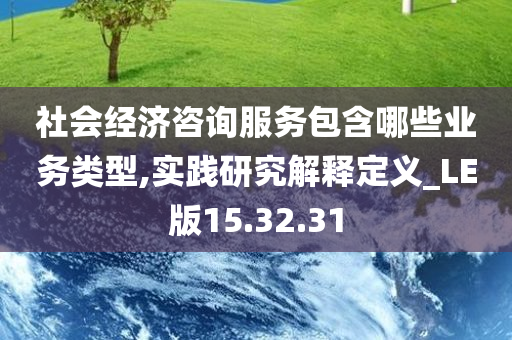 社会经济咨询服务包含哪些业务类型,实践研究解释定义_LE版15.32.31